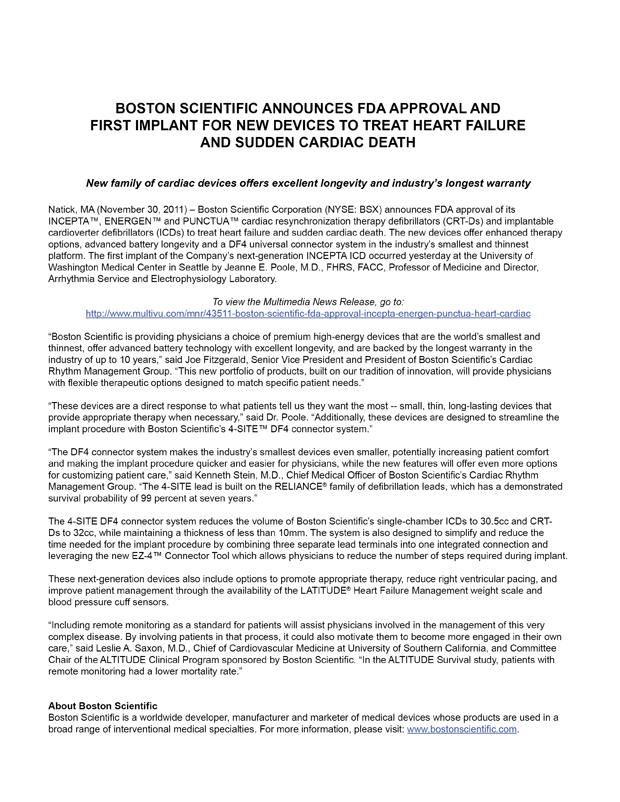 BOSTON SCIENTIFIC ANNOUNCES FDA APPROVAL AND FIRST IMPLANT FOR NEW DEVICES TO TREAT HEART FAILURE AND SUDDEN CARDIAC DEATH

New family of cardiac devices offers excellent longevity and industry's longest warranty

Natick, MA (November 30, 2011) – Boston Scientific Corporation (NYSE: BSX) announces FDA approval of its INCEPTA™, ENERGEN™ and PUNCTUA™ cardiac resynchronization therapy defibrillators (CRT-Ds) and implantable cardioverter defibrillators (ICDs) to treat heart failure and sudden cardiac death. The new devices offer enhanced therapy options, advanced battery longevity and a DF4 universal connector system in the industry's smallest and thinnest platform. The first implant of the Company's next-generation INCEPTA ICD occurred yesterday at the University of Washington Medical Center in Seattle by Jeanne E. Poole, M.D., FHRS, FACC, Professor of Medicine and Director, Arrhythmia Service and Electrophysiology Laboratory.

To view the Multimedia News Release, go to:
http://www.multivu.com/mnr/43511-boston-scientific-fda-approval-incepta-energen-punctua-heart-cardiac

"Boston Scientific is providing physicians a choice of premium high-energy devices that are the world's smallest and thinnest, offer advanced battery technology with excellent longevity, and are backed by the longest warranty in the industry of up to 10 years," said Joe Fitzgerald, Senior Vice President and President of Boston Scientific's Cardiac Rhythm Management Group. "This new portfolio of products, built on our tradition of innovation, will provide physicians with flexible therapeutic options designed to match specific patient needs."

"These devices are a direct response to what patients tell us they want the most -- small, thin, long-lasting devices that provide appropriate therapy when necessary," said Dr. Poole. "Additionally, these devices are designed to streamline the implant procedure with Boston Scientific's 4-SITE™ DF4 connector system."

"The DF4 connector system makes the industry's smallest devices even smaller, potentially increasing patient comfort and making the implant procedure quicker and easier for physicians, while the new features will offer even more options for customizing patient care," said Kenneth Stein, M.D., Chief Medical Officer of Boston Scientific's Cardiac Rhythm Management Group. "The 4-SITE lead is built on the RELIANCE® family of defibrillation leads, which has a demonstrated survival probability of 99 percent at seven years."

The 4-SITE DF4 connector system reduces the volume of Boston Scientific's single-chamber ICDs to 30.5cc and CRT-Ds to 32cc, while maintaining a thickness of less than 10mm. The system is also designed to simplify and reduce the time needed for the implant procedure by combining three separate lead terminals into one integrated connection and leveraging the new EZ-4™ Connector Tool which allows physicians to reduce the number of steps required during implant.

These next-generation devices also include options to promote appropriate therapy, reduce right ventricular pacing, and improve patient management through the availability of the LATITUDE® Heart Failure Management weight scale and blood pressure cuff sensors.

"Including remote monitoring as a standard for patients will assist physicians involved in the management of this very complex disease. By involving patients in that process, it could also motivate them to become more engaged in their own care," said Leslie A. Saxon, M.D., Chief of Cardiovascular Medicine at University of Southern California, and Committee Chair of the ALTITUDE Clinical Program sponsored by Boston Scientific. "In the ALTITUDE Survival study, patients with remote monitoring had a lower mortality rate."

About Boston Scientific
Boston Scientific is a worldwide developer, manufacturer and marketer of medical devices whose products are used in a broad range of interventional medical specialties. For more information, please visit: www.bostonscientific.com.